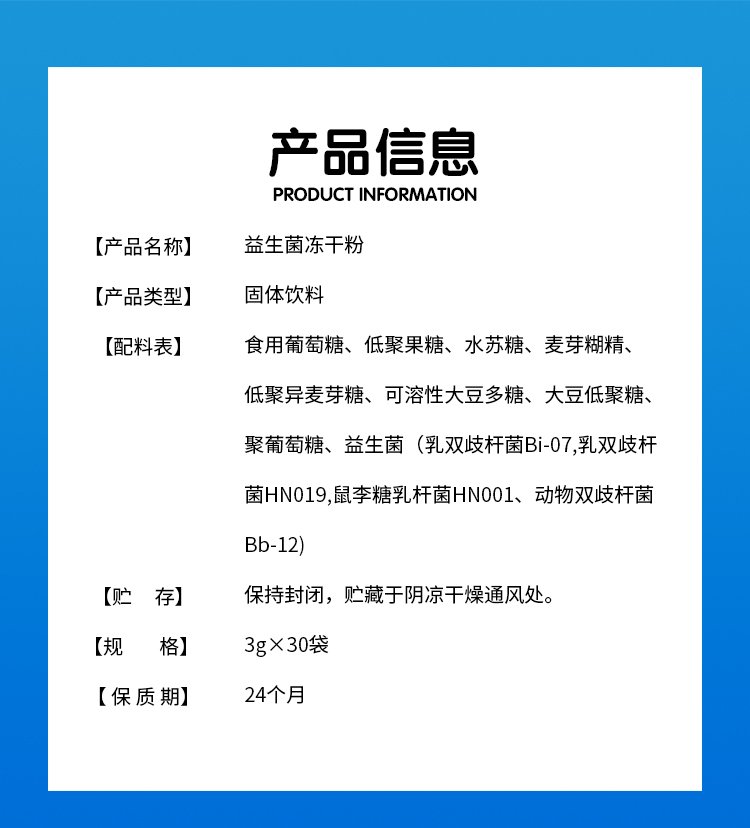 产品信息
PRODUCT INFORMATION

【产品名称】 益生菌冻干粉

【产品类型】 固体饮料

【配料表】 食用葡萄糖、低聚果糖、水苏糖、麦芽糊精、低聚异麦芽糖、可溶性大豆多糖、大豆低聚糖、聚葡萄糖、益生菌（乳双歧杆菌Bi-07,乳双歧杆菌HN019,鼠李糖乳杆菌HN001、动物双歧杆菌Bb-12)

【贮 存】 保持封闭，贮藏于阴凉干燥通风处。

【规 格】 3g×30袋

【保质期】 24个月